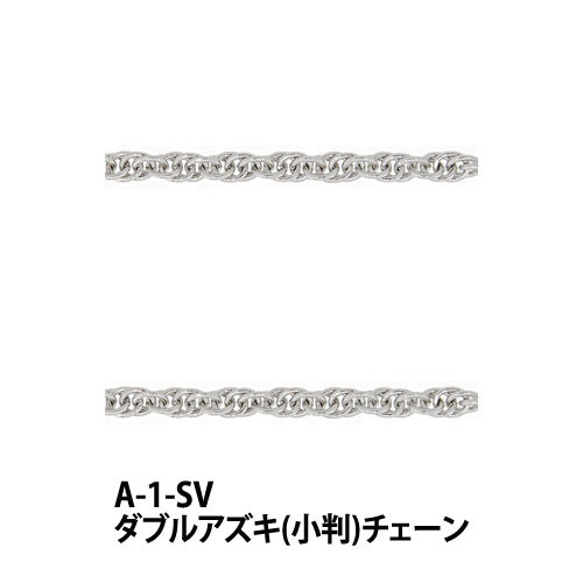 A-1-SV
ダブルアズキ(小判)チェーン